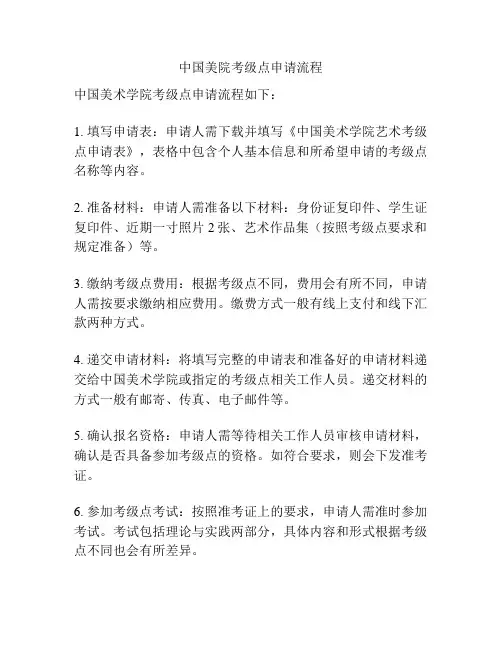 中国美院考级点申请流程

中国美术学院考级点申请流程如下：

1. 填写申请表：申请人需下载并填写《中国美术学院艺术考级点申请表》，表格中包含个人基本信息和所希望申请的考级点名称等内容。

2. 准备材料：申请人需准备以下材料：身份证复印件、学生证复印件、近期一寸照片 2 张、艺术作品集（按照考级点要求和规定准备）等。

3. 缴纳考级点费用：根据考级点不同，费用会有所不同，申请人需按要求缴纳相应费用。缴费方式一般有线上支付和线下汇款两种方式。

4. 递交申请材料：将填写完整的申请表和准备好的申请材料递交给中国美术学院或指定的考级点相关工作人员。递交材料的方式一般有邮寄、传真、电子邮件等。

5. 确认报名资格：申请人需等待相关工作人员审核申请材料，确认是否具备参加考级点的资格。如符合要求，则会下发准考证。

6. 参加考级点考试：按照准考证上的要求，申请人需准时参加考试。考试包括理论与实践两部分，具体内容和形式根据考级点不同也会有所差异。